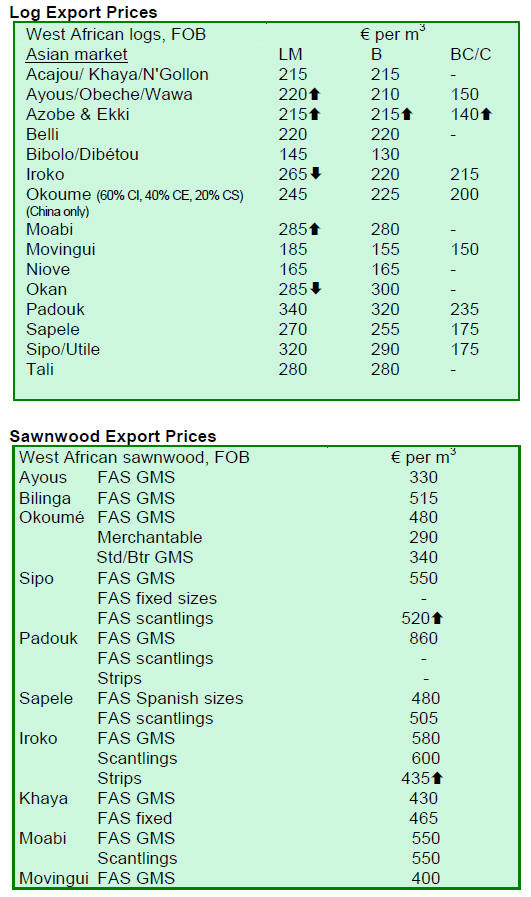 **Log Export Prices**

| West African logs, FOB | € per $m^3$ | | |
|---|---|---|---|
| Asian market | LM | B | BC/C |
| Acajou/ Khaya/N'Gollon | 215 | 215 | - |
| Ayous/Obeche/Wawa | 220⬆ | 210 | 150 |
| Azobe & Ekki | 215⬆ | 215⬆ | 140⬆ |
| Belli | 220 | 220 | - |
| Bibolo/Dibétou | 145 | 130 | |
| Iroko | 265⬇ | 220 | 215 |
| Okoume (60% CI, 40% CE, 20% CS) (China only) | 245 | 225 | 200 |
| Moabi | 285⬆ | 280 | - |
| Movingui | 185 | 155 | 150 |
| Niove | 165 | 165 | - |
| Okan | 285⬇ | 300 | - |
| Padouk | 340 | 320 | 235 |
| Sapele | 270 | 255 | 175 |
| Sipo/Utile | 320 | 290 | 175 |
| Tali | 280 | 280 | - |

**Sawnwood Export Prices**

| West African sawnwood, FOB | | € per $m^3$ |
|---|---|---|
| Ayous | FAS GMS | 330 |
| Bilinga | FAS GMS | 515 |
| Okoumé | FAS GMS | 480 |
| | Merchantable | 290 |
| | Std/Btr GMS | 340 |
| Sipo | FAS GMS | 550 |
| | FAS fixed sizes | - |
| | FAS scantlings | 520⬆ |
| Padouk | FAS GMS | 860 |
| | FAS scantlings | - |
| | Strips | - |
| Sapele | FAS Spanish sizes | 480 |
| | FAS scantlings | 505 |
| Iroko | FAS GMS | 580 |
| | Scantlings | 600 |
| | Strips | 435⬆ |
| Khaya | FAS GMS | 430 |
| | FAS fixed | 465 |
| Moabi | FAS GMS | 550 |
| | Scantlings | 550 |
| Movingui | FAS GMS | 400 |